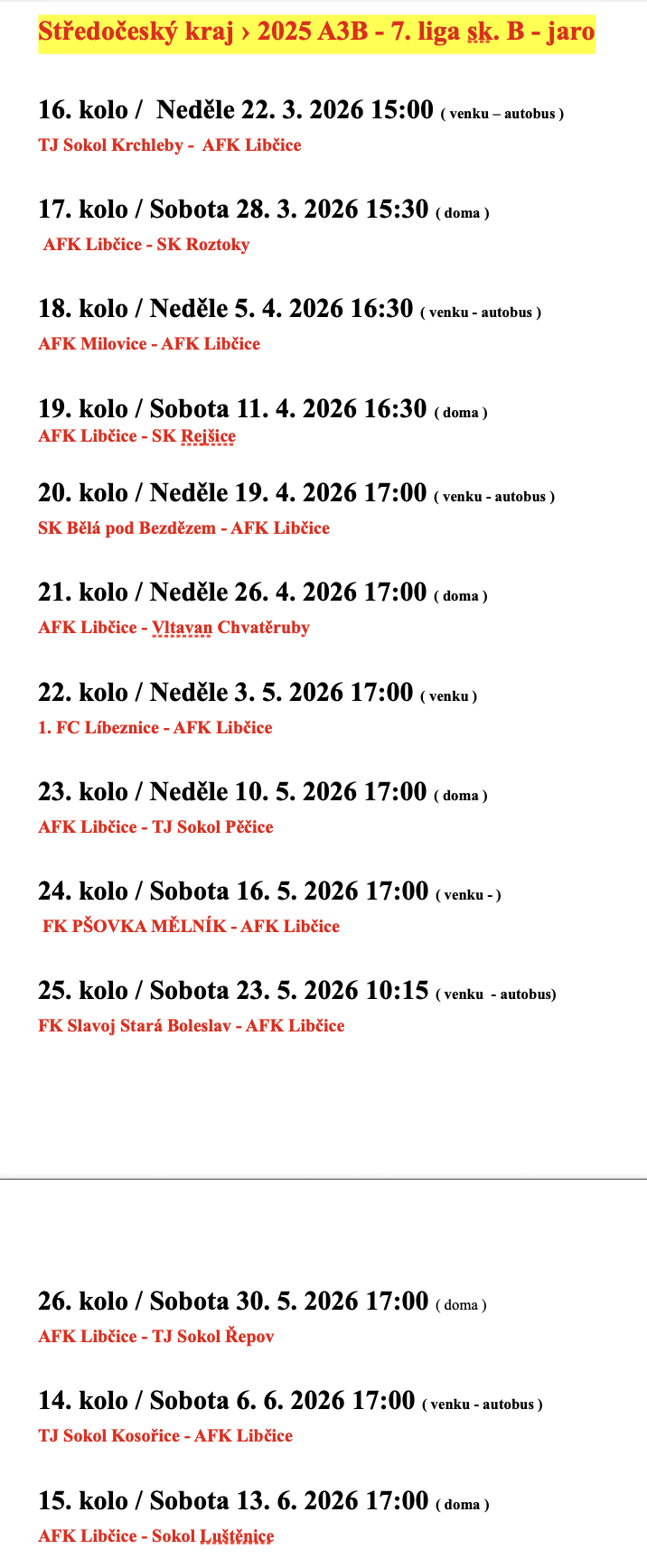 Středočeský kraj › 2025 A3B - 7. liga sk. B - jaro

16. kolo / Neděle 22. 3. 2026 15:00 ( venku – autobus )
TJ Sokol Krchleby - AFK Libčice

17. kolo / Sobota 28. 3. 2026 15:30 ( doma )
AFK Libčice - SK Roztoky

18. kolo / Neděle 5. 4. 2026 16:30 ( venku - autobus )
AFK Milovice - AFK Libčice

19. kolo / Sobota 11. 4. 2026 16:30 ( doma )
AFK Libčice - SK Rejšice

20. kolo / Neděle 19. 4. 2026 17:00 ( venku - autobus )
SK Bělá pod Bezdězem - AFK Libčice

21. kolo / Neděle 26. 4. 2026 17:00 ( doma )
AFK Libčice - Vltavan Chvatěruby

22. kolo / Neděle 3. 5. 2026 17:00 ( venku )
1. FC Líbeznice - AFK Libčice

23. kolo / Neděle 10. 5. 2026 17:00 ( doma )
AFK Libčice - TJ Sokol Pěčice

24. kolo / Sobota 16. 5. 2026 17:00 ( venku - )
FK PŠOVKA MĚLNÍK - AFK Libčice

25. kolo / Sobota 23. 5. 2026 10:15 ( venku - autobus)
FK Slavoj Stará Boleslav - AFK Libčice

26. kolo / Sobota 30. 5. 2026 17:00 ( doma )
AFK Libčice - TJ Sokol Řepov

14. kolo / Sobota 6. 6. 2026 17:00 ( venku - autobus )
TJ Sokol Kosořice - AFK Libčice

15. kolo / Sobota 13. 6. 2026 17:00 ( doma )
AFK Libčice - Sokol Luštěnice